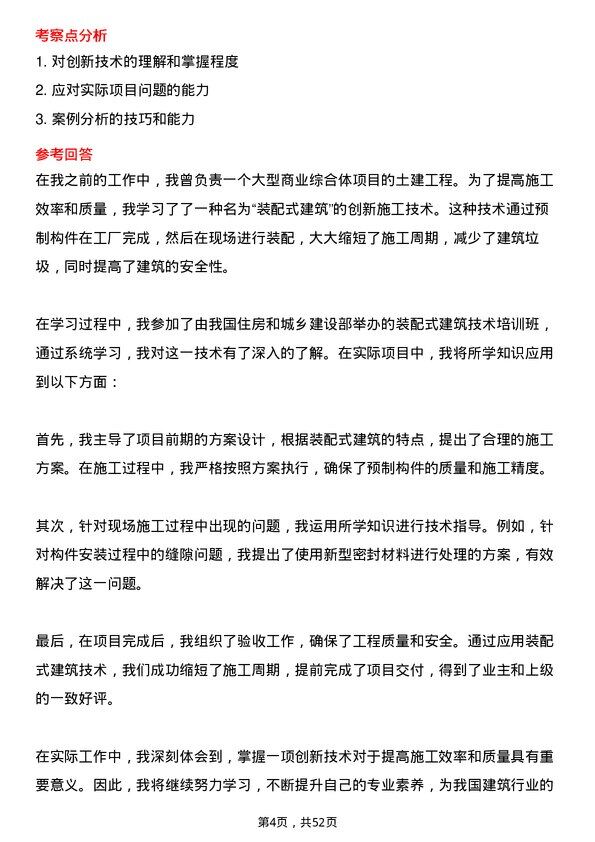 考察点分析

1. 对创新技术的理解和掌握程度

2. 应对实际项目问题的能力

3. 案例分析的技巧和能力

参考回答

在我之前的工作中，我曾负责一个大型商业综合体项目的土建工程。为了提高施工效率和质量，我学习了了一种名为“装配式建筑”的创新施工技术。这种技术通过预制构件在工厂完成，然后在现场进行装配，大大缩短了施工周期，减少了建筑垃圾，同时提高了建筑的安全性。

在学习过程中，我参加了由我国住房和城乡建设部举办的装配式建筑技术培训班，通过系统学习，我对这一技术有了深入的了解。在实际项目中，我将所学知识应用到以下方面：

首先，我主导了项目前期的方案设计，根据装配式建筑的特点，提出了合理的施工方案。在施工过程中，我严格按照方案执行，确保了预制构件的质量和施工精度。

其次，针对现场施工过程中出现的问题，我运用所学知识进行技术指导。例如，针对构件安装过程中的缝隙问题，我提出了使用新型密封材料进行处理的方案，有效解决了这一问题。

最后，在项目完成后，我组织了验收工作，确保了工程质量和安全。通过应用装配式建筑技术，我们成功缩短了施工周期，提前完成了项目交付，得到了业主和上级的一致好评。

在实际工作中，我深刻体会到，掌握一项创新技术对于提高施工效率和质量具有重要意义。因此，我将继续努力学习，不断提升自己的专业素养，为我国建筑行业的

第4页，共52页